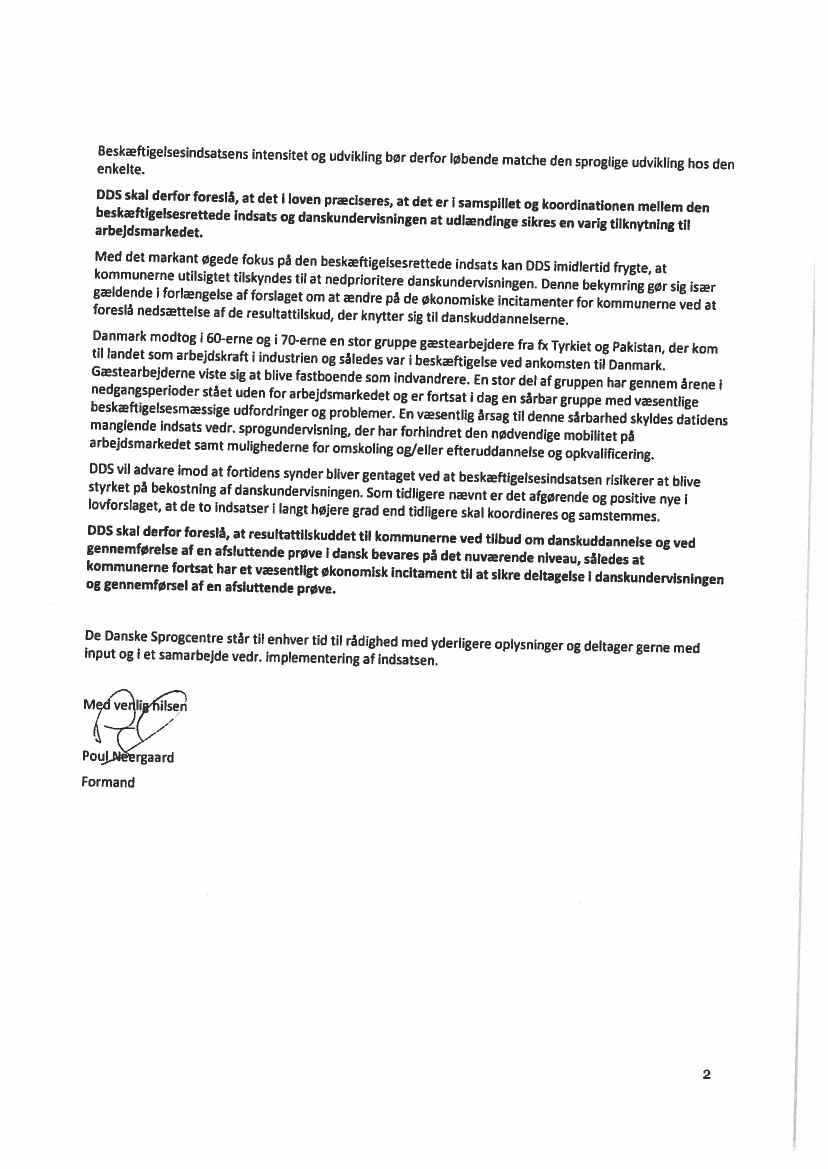 Beskæftigelsesindsatsens intensitet og udvikling bør derfor løbende matche den sproglige udvikling hos den enkelte.

DDS skal derfor foreslå, at det i loven præciseres, at det er i samspillet og koordinationen mellem den beskæftigelsesrettede indsats og danskundervisningen at udlændinge sikres en varig tilknytning til arbejdsmarkedet.

Med det markant øgede fokus på den beskæftigelsesrettede indsats kan DDS imidlertid frygte, at kommunerne utilsigtet tilskyndes til at nedprioritere danskundervisningen. Denne bekymring gør sig især gældende i forlængelse af forslaget om at ændre på de økonomiske incitamenter for kommunerne ved at foreslå nedsættelse af de resultattilskud, der knytter sig til danskuddannelserne.

Danmark modtog i 60-erne og i 70-erne en stor gruppe gæstearbejdere fra fx Tyrkiet og Pakistan, der kom til landet som arbejdskraft i industrien og således var i beskæftigelse ved ankomsten til Danmark. Gæstearbejderne viste sig at blive fastboende som indvandrere. En stor del af gruppen har gennem årene i nedgangsperioder stået uden for arbejdsmarkedet og er fortsat i dag en sårbar gruppe med væsentlige beskæftigelsesmæssige udfordringer og problemer. En væsentlig årsag til denne sårbarhed skyldes datidens manglende indsats vedr. sprogundervisning, der har forhindret den nødvendige mobilitet på arbejdsmarkedet samt mulighederne for omskoling og/eller efteruddannelse og opkvalificering.

DDS vil advare imod at fortidens synder bliver gentaget ved at beskæftigelsesindsatsen risikerer at blive styrket på bekostning af danskundervisningen. Som tidligere nævnt er det afgørende og positive nye i lovforslaget, at de to indsatser i langt højere grad end tidligere skal koordineres og samstemmes.

DDS skal derfor foreslå, at resultattilskuddet til kommunerne ved tilbud om danskuddannelse og ved gennemførelse af en afsluttende prøve i dansk bevares på det nuværende niveau, således at kommunerne fortsat har et væsentligt økonomisk incitament til at sikre deltagelse i danskundervisningen og gennemførsel af en afsluttende prøve.

De Danske Sprogcentre står til enhver tid til rådighed med yderligere oplysninger og deltager gerne med input og i et samarbejde vedr. implementering af indsatsen.

Med venlig hilsen

Poul Neergaard
Formand

2